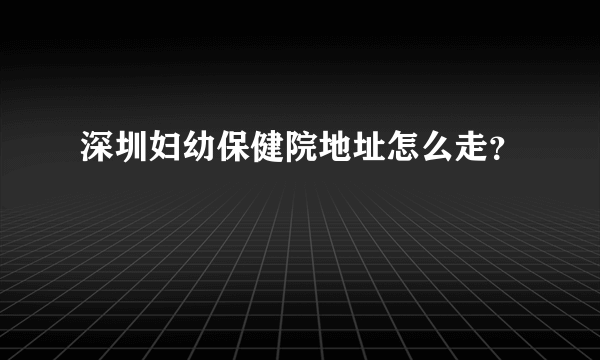 深圳妇幼保健院地址怎么走?